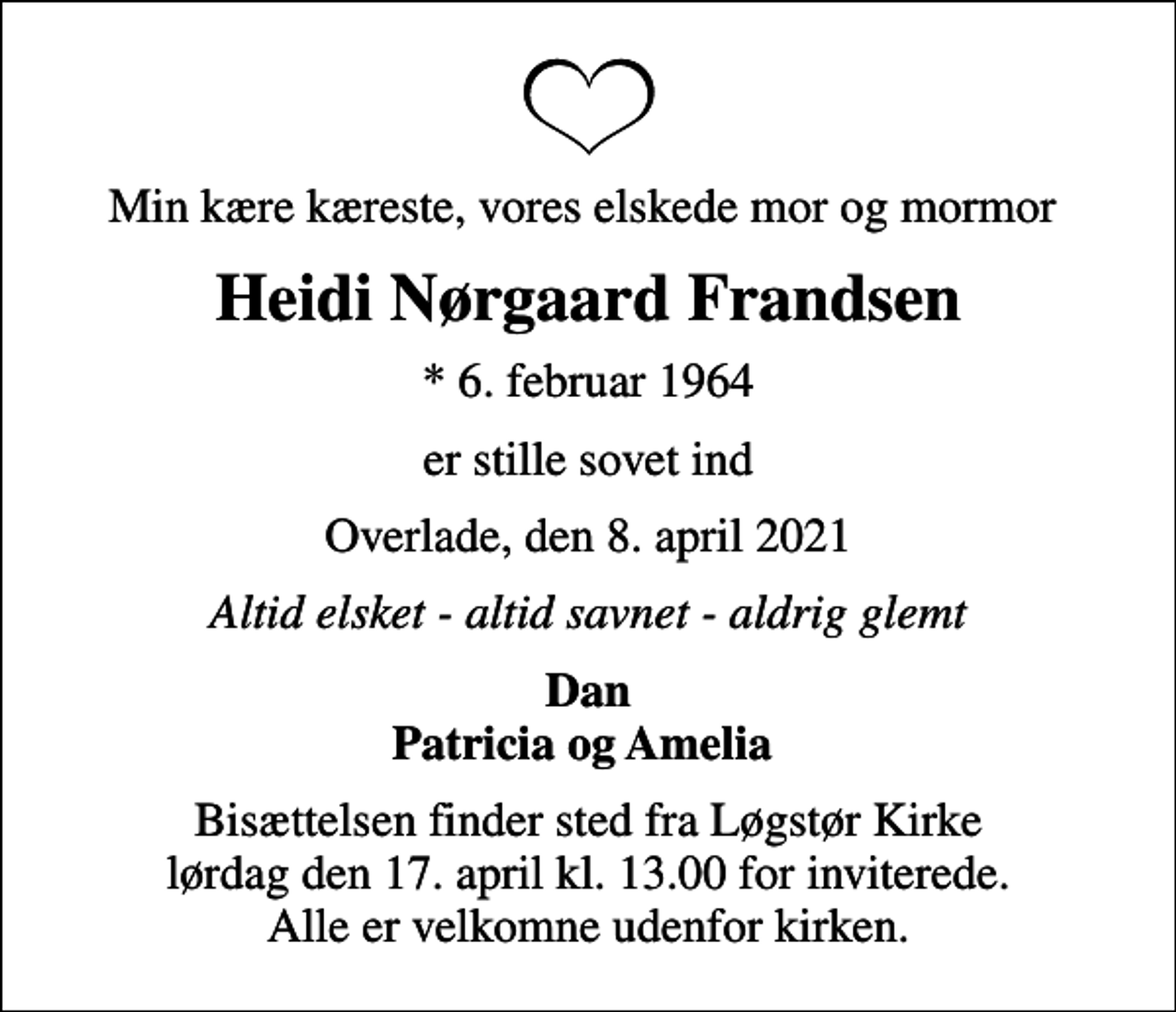 Min kære kæreste, vores elskede mor og mormor

Heidi Nørgaard Frandsen

* 6. februar 1964

er stille sovet ind

Overlade, den 8. april 2021

Altid elsket - altid savnet - aldrig glemt

Dan
Patricia og Amelia

Bisættelsen finder sted fra Løgstør Kirke lørdag den 17. april kl. 13.00 for inviterede. Alle er velkomne udenfor kirken.